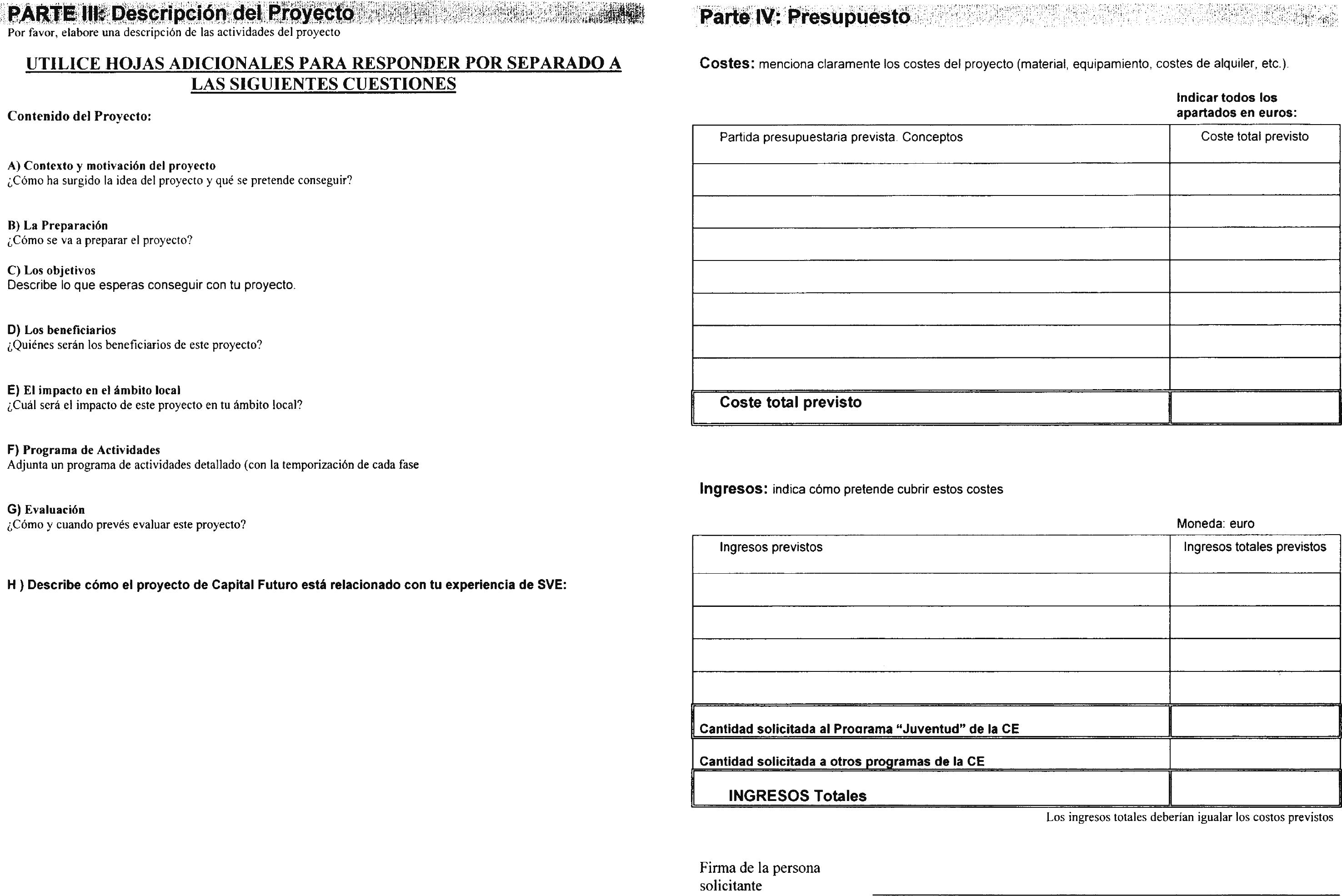 PARTE III: Descripción del Proyecto
Por favor, elabore una descripción de las actividades del proyecto

UTILICE HOJAS ADICIONALES PARA RESPONDER POR SEPARADO A LAS SIGUIENTES CUESTIONES

Contenido del Proyecto:

A) Contexto y motivación del proyecto
¿Cómo ha surgido la idea del proyecto y qué se pretende conseguir?

B) La Preparación
¿Cómo se va a preparar el proyecto?

C) Los objetivos
Describe lo que esperas conseguir con tu proyecto.

D) Los beneficiarios
¿Quiénes serán los beneficiarios de este proyecto?

E) El impacto en el ámbito local
¿Cuál será el impacto de este proyecto en tu ámbito local?

F) Programa de Actividades
Adjunta un programa de actividades detallado (con la temporización de cada fase

G) Evaluación
¿Cómo y cuando prevés evaluar este proyecto?

H ) Describe cómo el proyecto de Capital Futuro está relacionado con tu experiencia de SVE:

Parte IV: Presupuesto

Costes: menciona claramente los costes del proyecto (material, equipamiento, costes de alquiler, etc.).

Indicar todos los apartados en euros:

| Partida presupuestaria prevista. Conceptos | Coste total previsto |
|---|---|
| | |
| | |
| | |
| | |
| | |
| | |
| | |
| Coste total previsto | |

Ingresos: indica cómo pretende cubrir estos costes

Moneda: euro

| Ingresos previstos | Ingresos totales previstos |
|---|---|
| | |
| | |
| | |
| | |
| Cantidad solicitada al Programa "Juventud" de la CE | |
| Cantidad solicitada a otros programas de la CE | |
| INGRESOS Totales | |

Los ingresos totales deberían igualar los costos previstos

Firma de la persona solicitante